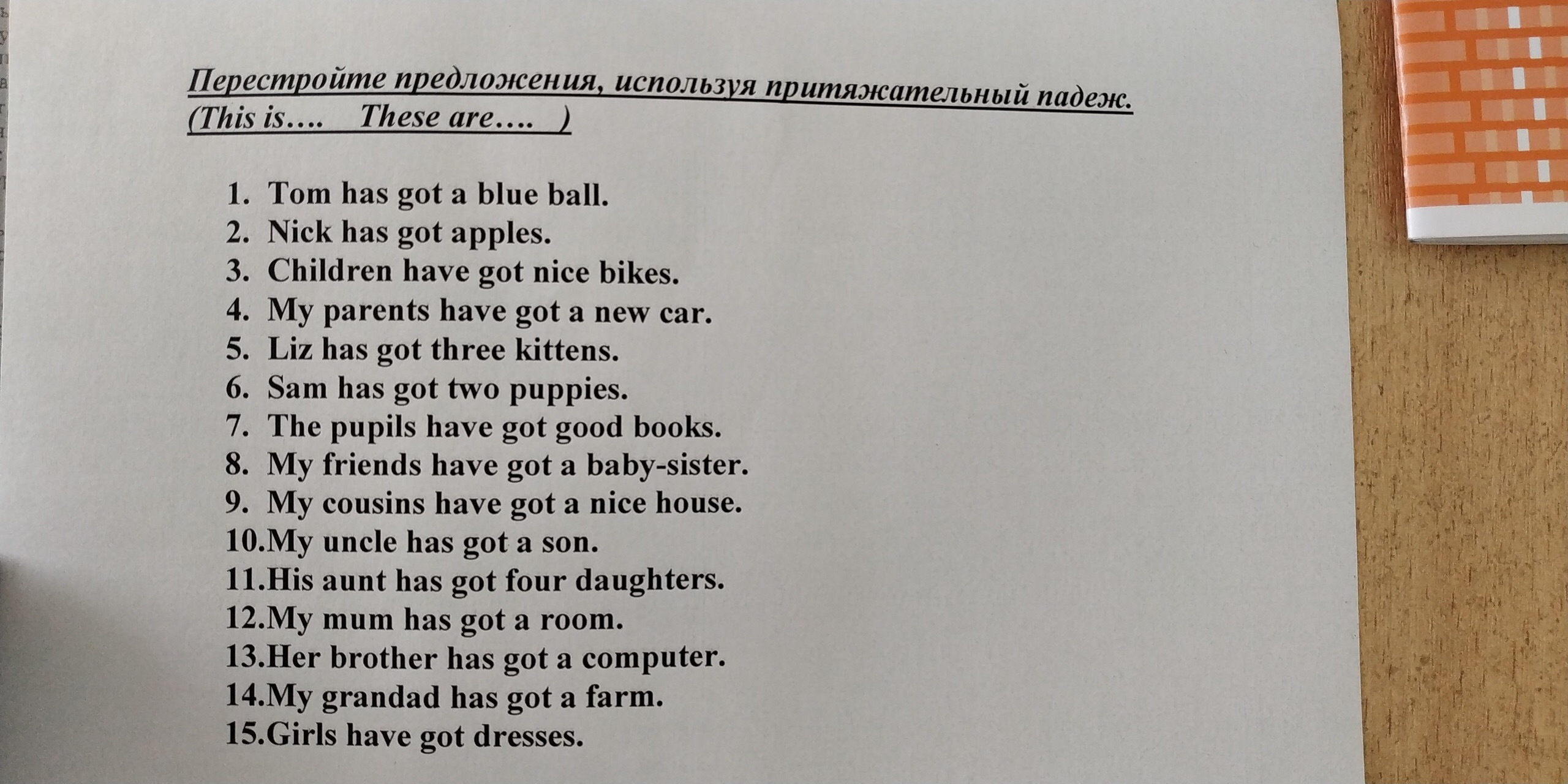 Перестройте предложения, используя притяжательный падеж.
(This is…. These are…. )

1. Tom has got a blue ball.
2. Nick has got apples.
3. Children have got nice bikes.
4. My parents have got a new car.
5. Liz has got three kittens.
6. Sam has got two puppies.
7. The pupils have got good books.
8. My friends have got a baby-sister.
9. My cousins have got a nice house.
10.My uncle has got a son.
11.His aunt has got four daughters.
12.My mum has got a room.
13.Her brother has got a computer.
14.My grandad has got a farm.
15.Girls have got dresses.